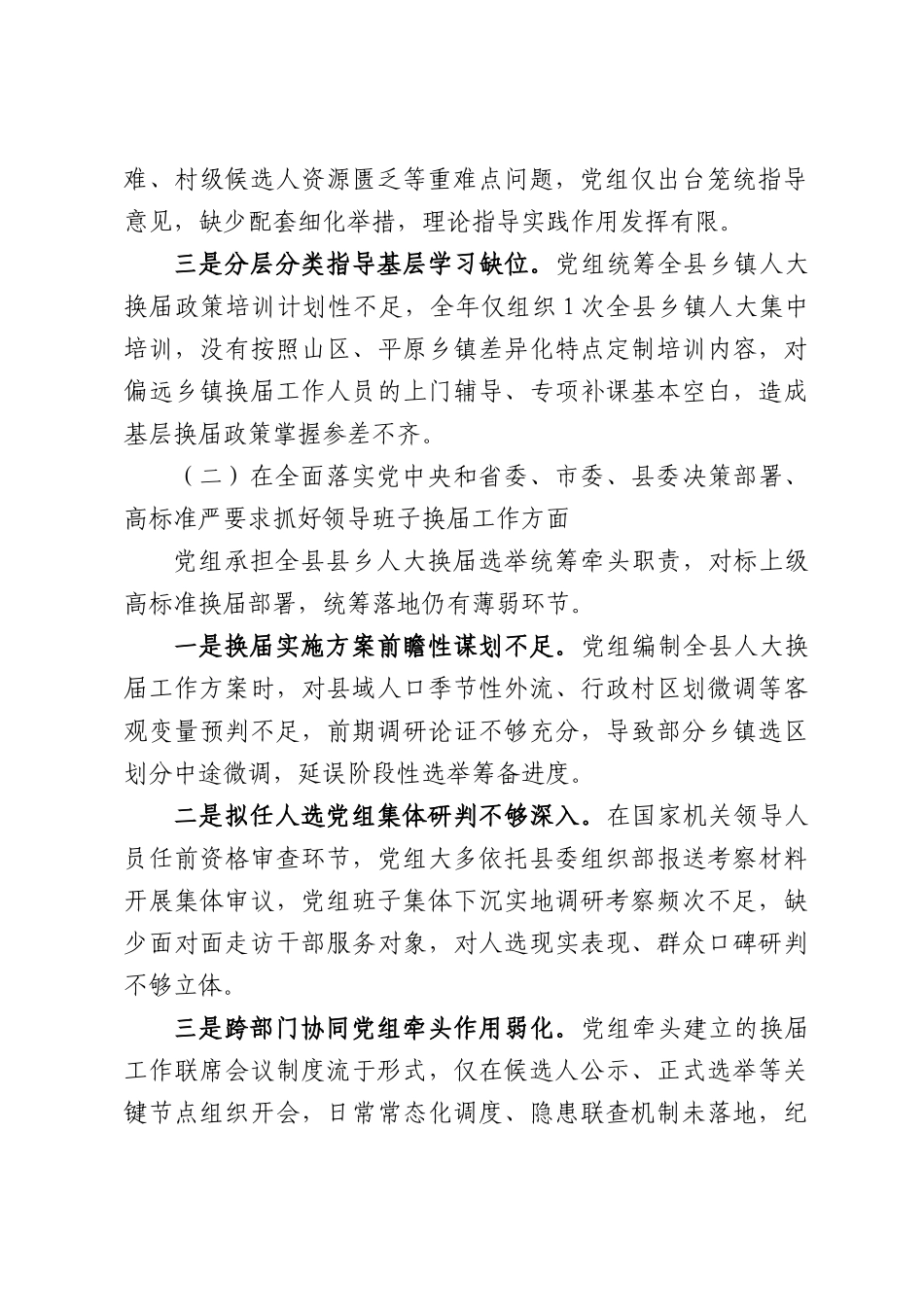 难、村级候选人资源匮乏等重难点问题，党组仅出台笼统指导意见，缺少配套细化举措，理论指导实践作用发挥有限。

三是分层分类指导基层学习缺位。党组统筹全县乡镇人大换届政策培训计划性不足，全年仅组织1次全县乡镇人大集中培训，没有按照山区、平原乡镇差异化特点定制培训内容，对偏远乡镇换届工作人员的上门辅导、专项补课基本空白，造成基层换届政策掌握参差不齐。

（二）在全面落实党中央和省委、市委、县委决策部署、高标准严要求抓好领导班子换届工作方面

党组承担全县县乡人大换届选举统筹牵头职责，对标上级高标准换届部署，统筹落地仍有薄弱环节。

一是换届实施方案前瞻性谋划不足。党组编制全县人大换届工作方案时，对县域人口季节性外流、行政村区划微调等客观变量预判不足，前期调研论证不够充分，导致部分乡镇选区划分中途微调，延误阶段性选举筹备进度。

二是拟任人选党组集体研判不够深入。在国家机关领导人员任前资格审查环节，党组大多依托县委组织部报送考察材料开展集体审议，党组班子集体下沉实地调研考察频次不足，缺少面对面走访干部服务对象，对人选现实表现、群众口碑研判不够立体。

三是跨部门协同党组牵头作用弱化。党组牵头建立的换届工作联席会议制度流于形式，仅在候选人公示、正式选举等关键节点组织开会，日常常态化调度、隐患联查机制未落地，纪